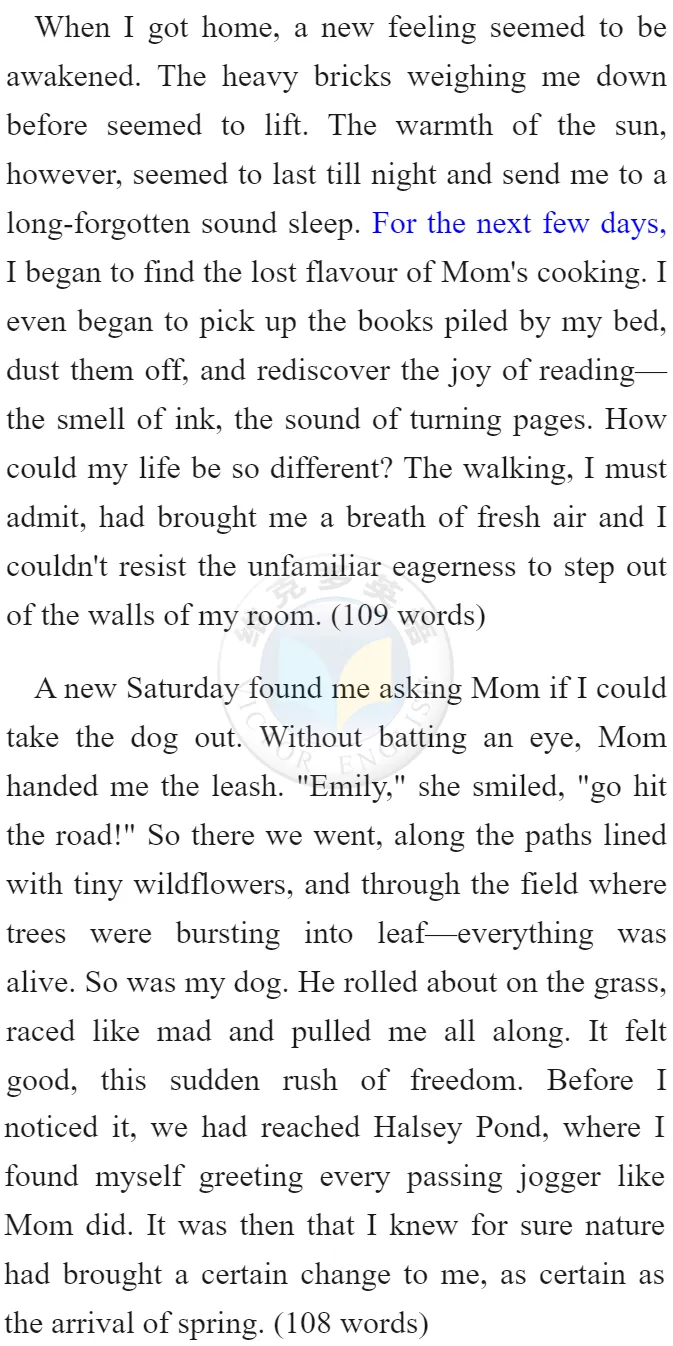 When I got home, a new feeling seemed to be awakened. The heavy bricks weighing me down before seemed to lift. The warmth of the sun, however, seemed to last till night and send me to a long-forgotten sound sleep. For the next few days, I began to find the lost flavour of Mom's cooking. I even began to pick up the books piled by my bed, dust them off, and rediscover the joy of reading—the smell of ink, the sound of turning pages. How could my life be so different? The walking, I must admit, had brought me a breath of fresh air and I couldn't resist the unfamiliar eagerness to step out of the walls of my room. (109 words)

A new Saturday found me asking Mom if I could take the dog out. Without batting an eye, Mom handed me the leash. "Emily," she smiled, "go hit the road!" So there we went, along the paths lined with tiny wildflowers, and through the field where trees were bursting into leaf—everything was alive. So was my dog. He rolled about on the grass, raced like mad and pulled me all along. It felt good, this sudden rush of freedom. Before I noticed it, we had reached Halsey Pond, where I found myself greeting every passing jogger like Mom did. It was then that I knew for sure nature had brought a certain change to me, as certain as the arrival of spring. (108 words)